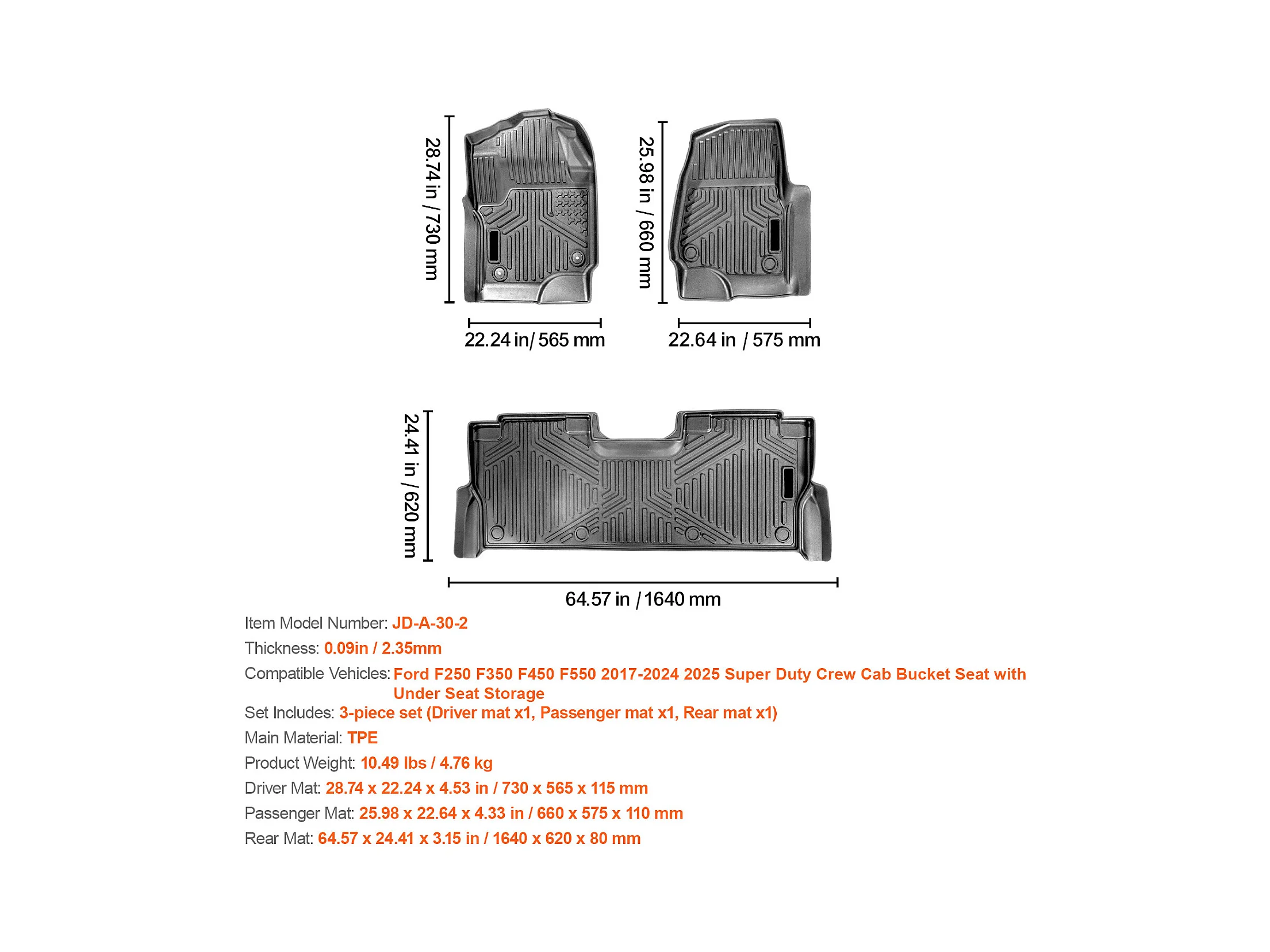 28.74 in / 730 mm

22.24 in/ 565 mm

25.98 in / 660 mm

22.64 in / 575 mm

24.41 in / 620 mm

64.57 in / 1640 mm

Item Model Number: JD-A-30-2

Thickness: 0.09in / 2.35mm

Compatible Vehicles: Ford F250 F350 F450 F550 2017-2024 2025 Super Duty Crew Cab Bucket Seat with Under Seat Storage

Set Includes: 3-piece set (Driver mat x1, Passenger mat x1, Rear mat x1)

Main Material: TPE

Product Weight: 10.49 lbs / 4.76 kg

Driver Mat: 28.74 x 22.24 x 4.53 in / 730 x 565 x 115 mm

Passenger Mat: 25.98 x 22.64 x 4.33 in / 660 x 575 x 110 mm

Rear Mat: 64.57 x 24.41 x 3.15 in / 1640 x 620 x 80 mm